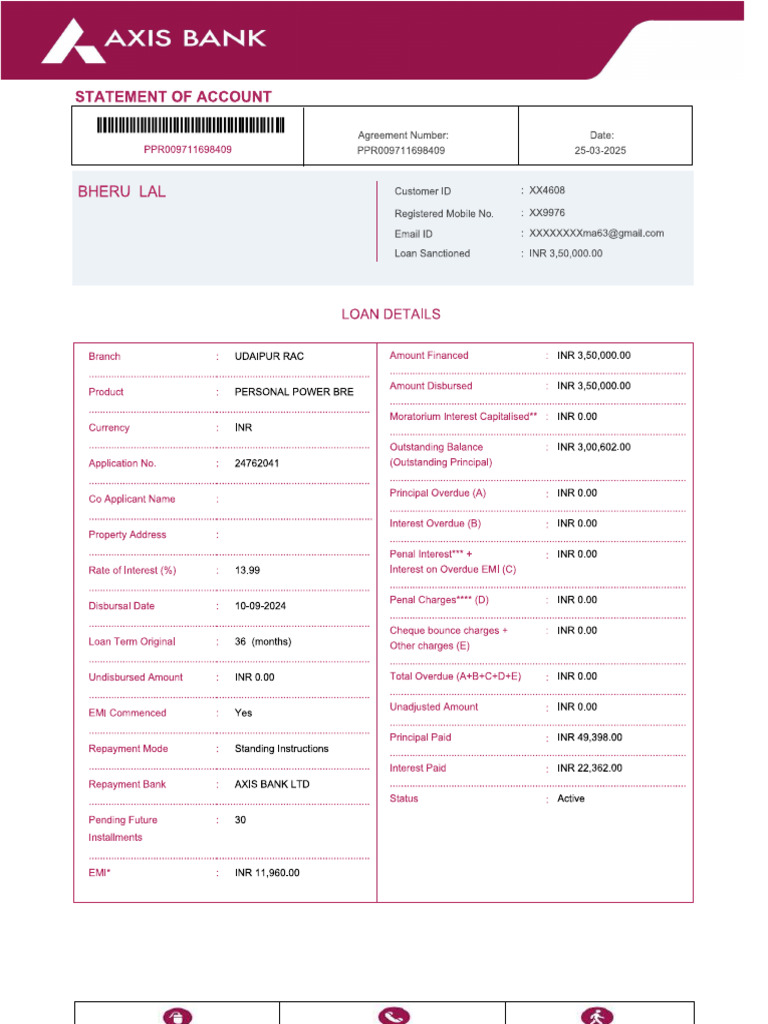 AXIS BANK

STATEMENT OF ACCOUNT

PPR009711698409

Agreement Number:
PPR009711698409

Date:
25-03-2025

BHERU LAL

Customer ID : XX4608
Registered Mobile No. : XX9976
Email ID : XXXXXXXXma63@gmail.com
Loan Sanctioned : INR 3,50,000.00

LOAN DETAILS

Branch : UDAIPUR RAC
Product : PERSONAL POWER BRE
Currency : INR
Application No. : 24762041
Co Applicant Name :
Property Address :
Rate of Interest (%) : 13.99
Disbursal Date : 10-09-2024
Loan Term Original : 36 (months)
Undisbursed Amount : INR 0.00
EMI Commenced : Yes
Repayment Mode : Standing Instructions
Repayment Bank : AXIS BANK LTD
Pending Future Installments : 30
EMI* : INR 11,960.00

Amount Financed : INR 3,50,000.00
Amount Disbursed : INR 3,50,000.00
Moratorium Interest Capitalised** : INR 0.00
Outstanding Balance (Outstanding Principal) : INR 3,00,602.00
Principal Overdue (A) : INR 0.00
Interest Overdue (B) : INR 0.00
Penal Interest*** + Interest on Overdue EMI (C) : INR 0.00
Penal Charges**** (D) : INR 0.00
Cheque bounce charges + Other charges (E) : INR 0.00
Total Overdue (A+B+C+D+E) : INR 0.00
Unadjusted Amount : INR 0.00
Principal Paid : INR 49,398.00
Interest Paid : INR 22,362.00
Status : Active